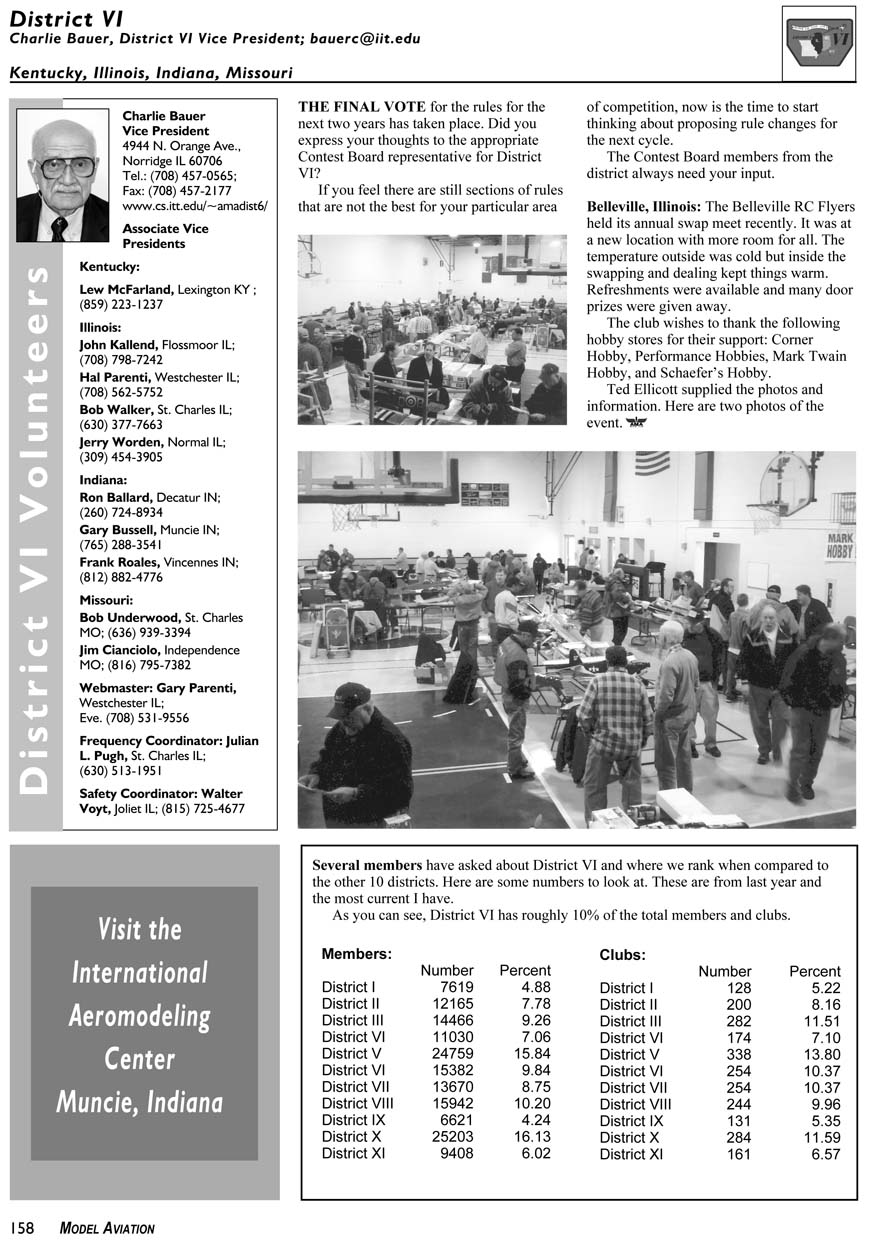 District VI
Charlie Bauer, District VI Vice President; bauerc@iit.edu

Kentucky, Illinois, Indiana, Missouri

VI

District VI Volunteers

Charlie Bauer
Vice President
4944 N. Orange Ave., Norridge IL 60706
Tel.: (708) 457-0565;
Fax: (708) 457-2177
www.cs.itt.edu/~amadist6/

Associate Vice Presidents

Kentucky:
Lew McFarland, Lexington KY ; (859) 223-1237

Illinois:
John Kallend, Flossmoor IL; (708) 798-7242
Hal Parenti, Westchester IL; (708) 562-5752
Bob Walker, St. Charles IL; (630) 377-7663
Jerry Worden, Normal IL; (309) 454-3905

Indiana:
Ron Ballard, Decatur IN; (260) 724-8934
Gary Bussell, Muncie IN; (765) 288-3541
Frank Roales, Vincennes IN; (812) 882-4776

Missouri:
Bob Underwood, St. Charles MO; (636) 939-3394
Jim Cianciolo, Independence MO; (816) 795-7382

Webmaster: Gary Parenti, Westchester IL; Eve. (708) 531-9556

Frequency Coordinator: Julian L. Pugh, St. Charles IL; (630) 513-1951

Safety Coordinator: Walter Voyt, Joliet IL; (815) 725-4677

THE FINAL VOTE for the rules for the next two years has taken place. Did you express your thoughts to the appropriate Contest Board representative for District VI?

If you feel there are still sections of rules that are not the best for your particular area of competition, now is the time to start thinking about proposing rule changes for the next cycle.

The Contest Board members from the district always need your input.

Belleville, Illinois: The Belleville RC Flyers held its annual swap meet recently. It was at a new location with more room for all. The temperature outside was cold but inside the swapping and dealing kept things warm. Refreshments were available and many door prizes were given away.

The club wishes to thank the following hobby stores for their support: Corner Hobby, Performance Hobbies, Mark Twain Hobby, and Schaefer's Hobby.

Ted Ellicott supplied the photos and information. Here are two photos of the event.

MARK HOBBY

Visit the International Aeromodeling Center Muncie, Indiana

Several members have asked about District VI and where we rank when compared to the other 10 districts. Here are some numbers to look at. These are from last year and the most current I have.

As you can see, District VI has roughly 10% of the total members and clubs.

Members:

| | Number | Percent |
|---|---|---|
| District I | 7619 | 4.88 |
| District II | 12165 | 7.78 |
| District III | 14466 | 9.26 |
| District VI | 11030 | 7.06 |
| District V | 24759 | 15.84 |
| District VI | 15382 | 9.84 |
| District VII | 13670 | 8.75 |
| District VIII | 15942 | 10.20 |
| District IX | 6621 | 4.24 |
| District X | 25203 | 16.13 |
| District XI | 9408 | 6.02 |

Clubs:

| | Number | Percent |
|---|---|---|
| District I | 128 | 5.22 |
| District II | 200 | 8.16 |
| District III | 282 | 11.51 |
| District VI | 174 | 7.10 |
| District V | 338 | 13.80 |
| District VI | 254 | 10.37 |
| District VII | 254 | 10.37 |
| District VIII | 244 | 9.96 |
| District IX | 131 | 5.35 |
| District X | 284 | 11.59 |
| District XI | 161 | 6.57 |

158 MODEL AVIATION